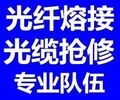 光纤熔接
光缆抢修
专业队伍